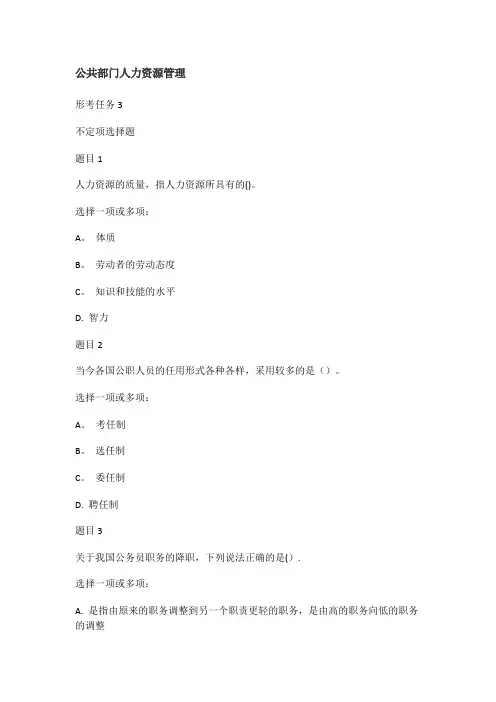 公共部门人力资源管理

形考任务 3

不定项选择题

题目 1

人力资源的质量，指人力资源所具有的()。

选择一项或多项：

A。 体质

B。 劳动者的劳动态度

C。 知识和技能的水平

D. 智力

题目 2

当今各国公职人员的任用形式各种各样，采用较多的是（）。

选择一项或多项：

A。 考任制

B。 选任制

C。 委任制

D. 聘任制

题目 3

关于我国公务员职务的降职，下列说法正确的是()．

选择一项或多项：

A. 是指由原来的职务调整到另一个职责更轻的职务，是由高的职务向低的职务的调整